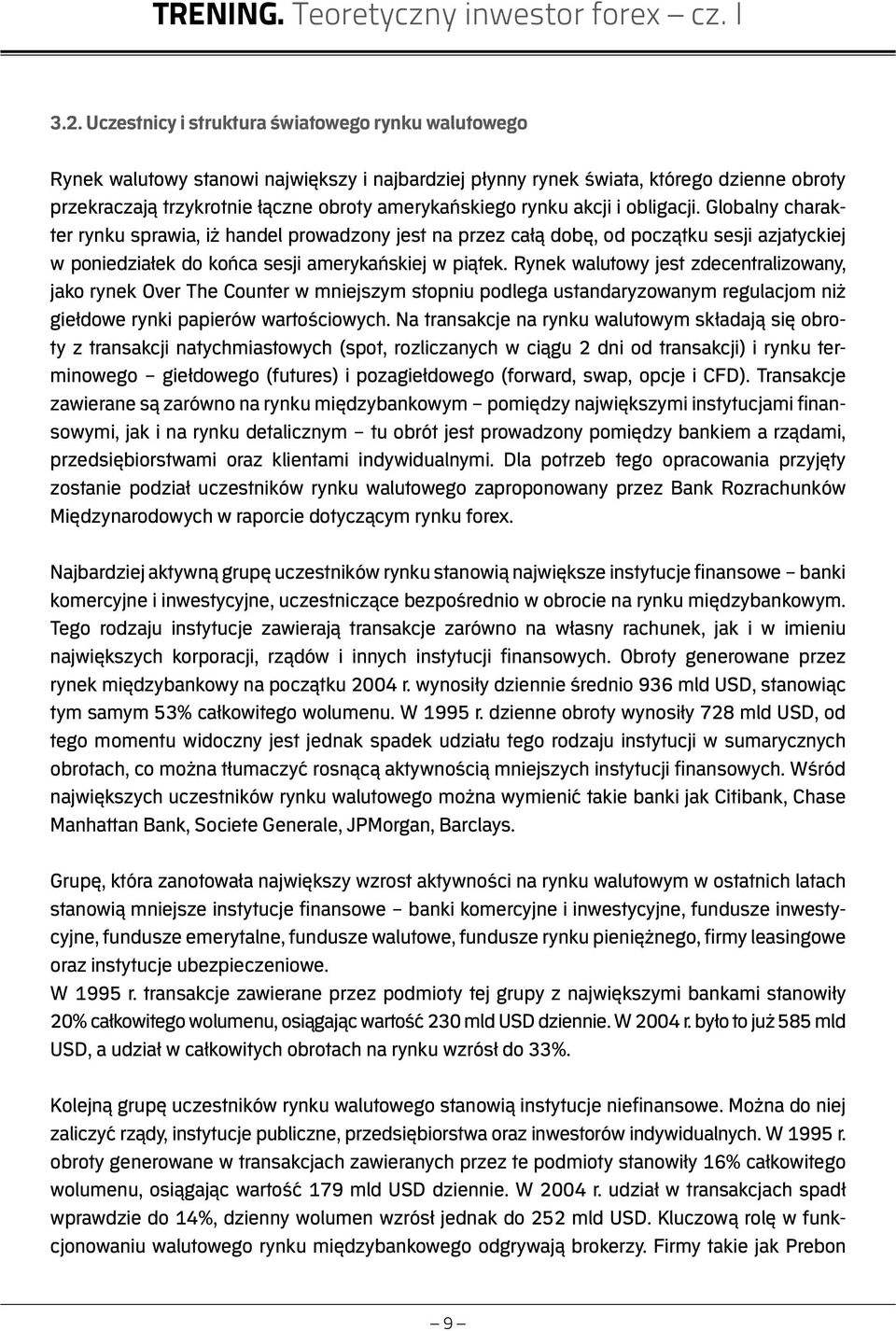 TRENING. Teoretyczny inwestor forex – cz. I

3.2. Uczestnicy i struktura światowego rynku walutowego

Rynek walutowy stanowi największy i najbardziej płynny rynek świata, którego dzienne obroty przekraczają trzykrotnie łączne obroty amerykańskiego rynku akcji i obligacji. Globalny charakter rynku sprawia, iż handel prowadzony jest na przez całą dobę, od początku sesji azjatyckiej w poniedziałek do końca sesji amerykańskiej w piątek. Rynek walutowy jest zdecentralizowany, jako rynek Over The Counter w mniejszym stopniu podlega ustandaryzowanym regulacjom niż giełdowe rynki papierów wartościowych. Na transakcje na rynku walutowym składają się obroty z transakcji natychmiastowych (spot, rozliczanych w ciągu 2 dni od transakcji) i rynku terminowego – giełdowego (futures) i pozagiełdowego (forward, swap, opcje i CFD). Transakcje zawierane są zarówno na rynku międzybankowym – pomiędzy największymi instytucjami finansowymi, jak i na rynku detalicznym – tu obrót jest prowadzony pomiędzy bankiem a rządami, przedsiębiorstwami oraz klientami indywidualnymi. Dla potrzeb tego opracowania przyjęty zostanie podział uczestników rynku walutowego zaproponowany przez Bank Rozrachunków Międzynarodowych w raporcie dotyczącym rynku forex.

Najbardziej aktywną grupę uczestników rynku stanowią największe instytucje finansowe – banki komercyjne i inwestycyjne, uczestniczące bezpośrednio w obrocie na rynku międzybankowym. Tego rodzaju instytucje zawierają transakcje zarówno na własny rachunek, jak i w imieniu największych korporacji, rządów i innych instytucji finansowych. Obroty generowane przez rynek międzybankowy na początku 2004 r. wynosiły dziennie średnio 936 mld USD, stanowiąc tym samym 53% całkowitego wolumenu. W 1995 r. dzienne obroty wynosiły 728 mld USD, od tego momentu widoczny jest jednak spadek udziału tego rodzaju instytucji w sumarycznych obrotach, co można tłumaczyć rosnącą aktywnością mniejszych instytucji finansowych. Wśród największych uczestników rynku walutowego można wymienić takie banki jak Citibank, Chase Manhattan Bank, Societe Generale, JPMorgan, Barclays.

Grupę, która zanotowała największy wzrost aktywności na rynku walutowym w ostatnich latach stanowią mniejsze instytucje finansowe – banki komercyjne i inwestycyjne, fundusze inwestycyjne, fundusze emerytalne, fundusze walutowe, fundusze rynku pieniężnego, firmy leasingowe oraz instytucje ubezpieczeniowe.
W 1995 r. transakcje zawierane przez podmioty tej grupy z największymi bankami stanowiły 20% całkowitego wolumenu, osiągając wartość 230 mld USD dziennie. W 2004 r. było to już 585 mld USD, a udział w całkowitych obrotach na rynku wzrósł do 33%.

Kolejną grupę uczestników rynku walutowego stanowią instytucje niefinansowe. Można do niej zaliczyć rządy, instytucje publiczne, przedsiębiorstwa oraz inwestorów indywidualnych. W 1995 r. obroty generowane w transakcjach zawieranych przez te podmioty stanowiły 16% całkowitego wolumenu, osiągając wartość 179 mld USD dziennie. W 2004 r. udział w transakcjach spadł wprawdzie do 14%, dzienny wolumen wzrósł jednak do 252 mld USD. Kluczową rolę w funkcjonowaniu walutowego rynku międzybankowego odgrywają brokerzy. Firmy takie jak Prebon

– 9 –